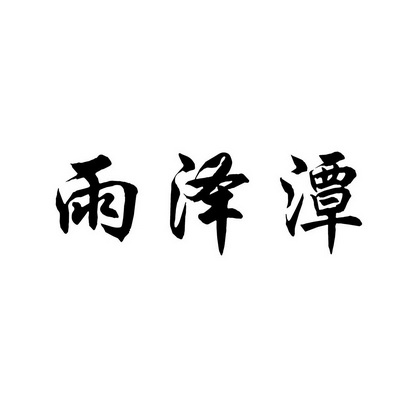 雨泽潭